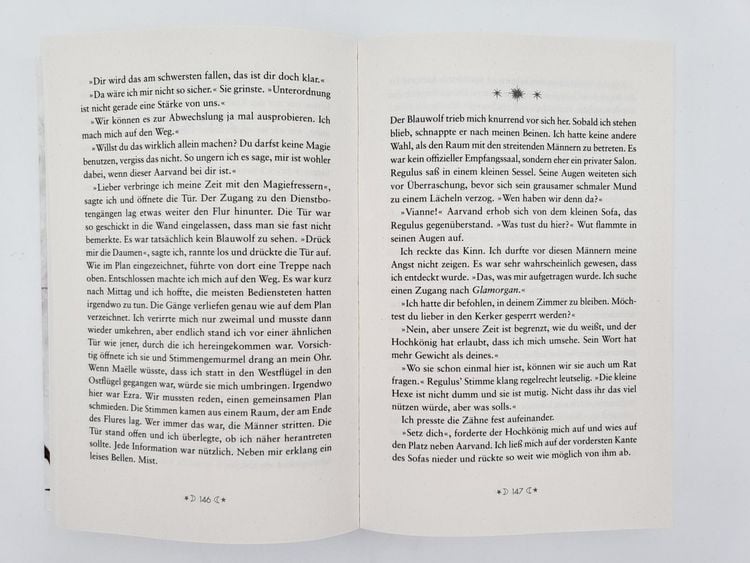 »Dir wird das am schwersten fallen, das ist dir doch klar.«

»Da wäre ich mir nicht so sicher.« Sie grinste. »Unterordnung ist nicht gerade eine Stärke von uns.«

»Wir können es zur Abwechslung ja mal ausprobieren. Ich mach mich auf den Weg.«

»Willst du das wirklich allein machen? Du darfst keine Magie benutzen, vergiss das nicht. So ungern ich es sage, mir ist wohler dabei, wenn dieser Aarvand bei dir ist.«

»Lieber verbringe ich meine Zeit mit den Magiefressern«, sagte ich und öffnete die Tür. Der Zugang zu den Dienstbotengängen lag etwas weiter den Flur hinunter. Die Tür war so geschickt in die Wand eingelassen, dass man sie fast nicht bemerkte. Es war tatsächlich kein Blauwolf zu sehen. »Drück mir die Daumen«, sagte ich, rannte los und drückte die Tür auf. Wie im Plan eingezeichnet, führte von dort eine Treppe nach oben. Entschlossen machte ich mich auf den Weg. Es war kurz nach Mittag und ich hoffte, die meisten Bediensteten hatten irgendwo zu tun. Die Gänge verliefen genau wie auf dem Plan verzeichnet. Ich verirrte mich nur zweimal und musste dann wieder umkehren, aber endlich stand ich vor einer ähnlichen Tür wie jener, durch die ich hereingekommen war. Vorsichtig öffnete ich sie und Stimmengemurmel drang an mein Ohr. Wenn Maëlle wüsste, dass ich statt in den Westflügel in den Ostflügel gegangen war, würde sie mich umbringen. Irgendwo hier war Ezra. Wir mussten reden, einen gemeinsamen Plan schmieden. Die Stimmen kamen aus einem Raum, der am Ende des Flures lag. Wer immer das war, die Männer stritten. Die Tür stand offen und ich überlegte, ob ich näher herantreten sollte. Jede Information war nützlich. Neben mir erklang ein leises Bellen. Mist.

146

Der Blauwolf trieb mich knurrend vor sich her. Sobald ich stehen blieb, schnappte er nach meinen Beinen. Ich hatte keine andere Wahl, als den Raum mit den streitenden Männern zu betreten. Es war kein offizieller Empfangssaal, sondern eher ein privater Salon. Regulus saß in einem kleinen Sessel. Seine Augen weiteten sich vor Überraschung, bevor sich sein grausamer schmaler Mund zu einem Lächeln verzog. »Wen haben wir denn da?«

»Vianne!« Aarvand erhob sich von dem kleinen Sofa, das Regulus gegenüberstand. »Was tust du hier?« Wut flammte in seinen Augen auf.

Ich reckte das Kinn. Ich durfte vor diesen Männern meine Angst nicht zeigen. Es war sehr wahrscheinlich gewesen, dass ich entdeckt wurde. »Das, was mir aufgetragen wurde. Ich suche einen Zugang nach Glamorgan.«

»Ich hatte dir befohlen, in deinem Zimmer zu bleiben. Möchtest du lieber in den Kerker gesperrt werden?«

»Nein, aber unsere Zeit ist begrenzt, wie du weißt, und der Hochkönig hat erlaubt, dass ich mich umsehe. Sein Wort hat mehr Gewicht als deines.«

»Wo sie schon einmal hier ist, können wir sie auch um Rat fragen.« Regulus' Stimme klang regelrecht leutselig. »Die kleine Hexe ist nicht dumm und sie ist mutig. Nicht dass ihr das viel nützen würde, aber was solls.«

Ich presste die Zähne fest aufeinander.

»Setz dich«, forderte der Hochkönig mich auf und wies auf den Platz neben Aarvand. Ich ließ mich auf der vordersten Kante des Sofas nieder und rückte so weit wie möglich von ihm ab.

147